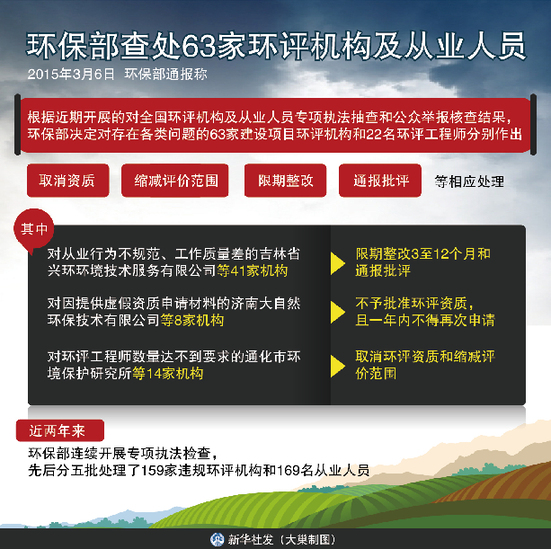 环保部查处63家环评机构及从业人员

2015年3月6日 环保部通报称

根据近期开展的对全国环评机构及从业人员专项执法抽查和公众举报核查结果，环保部决定对存在各类问题的63家建设项目环评机构和22名环评工程师分别作出

取消资质

缩减评价范围

限期整改

通报批评

等相应处理

其中

对从业行为不规范、工作质量差的吉林省兴环环境技术服务有限公司等41家机构

限期整改3至12个月和通报批评

对因提供虚假资质申请材料的济南大自然环保技术有限公司等8家机构

不予批准环评资质，且一年内不得再次申请

对环评工程师数量达不到要求的通化市环境保护研究所等14家机构

取消环评资质和缩减评价范围

近两年来

环保部连续开展专项执法检查，先后分五批处理了159家违规环评机构和169名从业人员

新华社发（大巢制图）